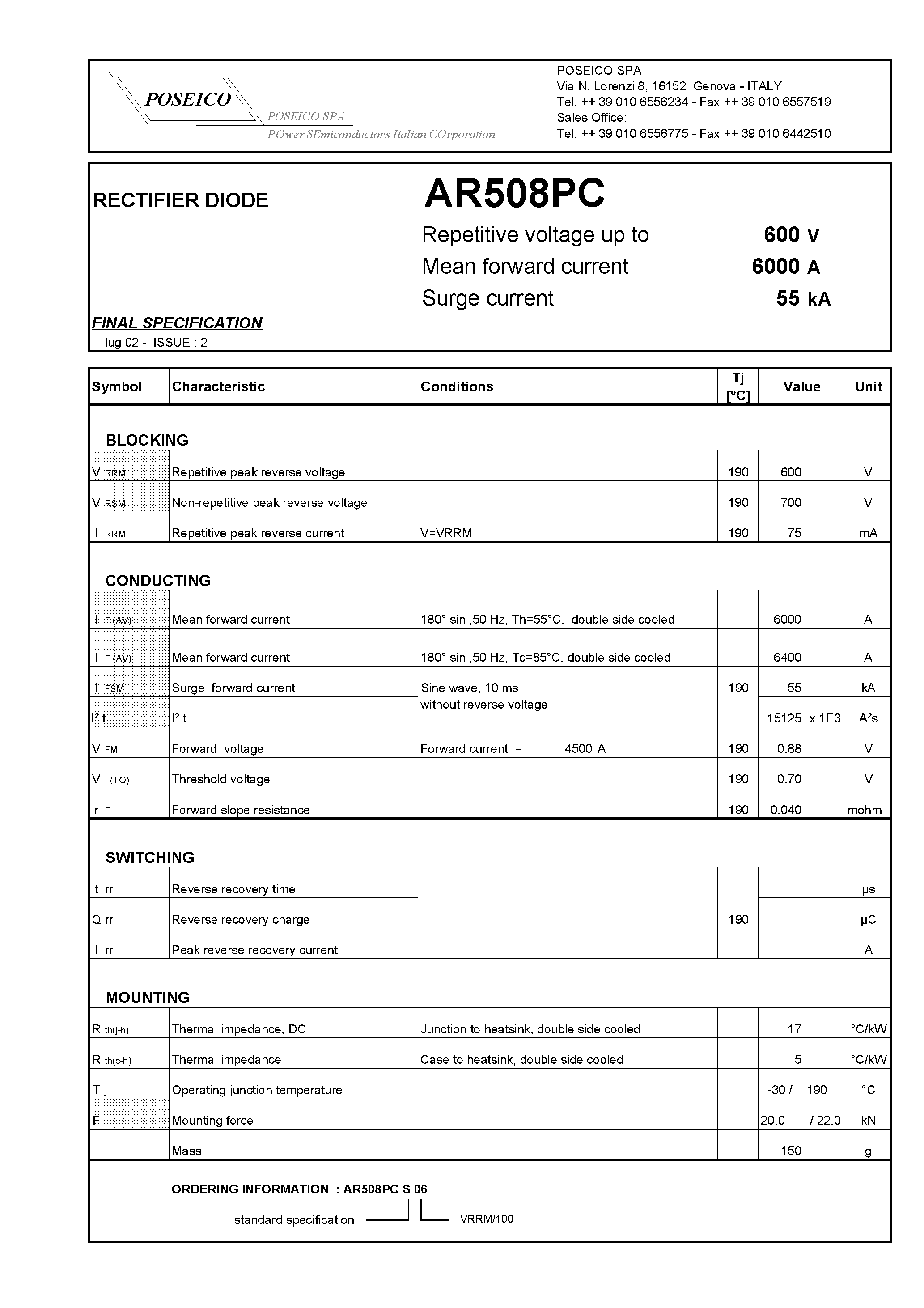 POSEICO

POSEICO SPA

POwer SEmiconductors Italian COrporation

POSEICO SPA
Via N. Lorenzi 8, 16152 Genova - ITALY
Tel. ++ 39 010 6556234 - Fax ++ 39 010 6557519
Sales Office:
Tel. ++ 39 010 6556775 - Fax ++ 39 010 6442510

RECTIFIER DIODE

AR508PC

Repetitive voltage up to 600 V
Mean forward current 6000 A
Surge current 55 kA

FINAL SPECIFICATION
lug 02 - ISSUE : 2

| Symbol | Characteristic | Conditions | Tj [°C] | Value | Unit |
|---|---|---|---|---|---|
| BLOCKING | | | | | |
| V RRM | Repetitive peak reverse voltage | | 190 | 600 | V |
| V RSM | Non-repetitive peak reverse voltage | | 190 | 700 | V |
| I RRM | Repetitive peak reverse current | V=VRRM | 190 | 75 | mA |
| CONDUCTING | | | | | |
| I F (AV) | Mean forward current | 180° sin ,50 Hz, Th=55°C, double side cooled | | 6000 | A |
| I F (AV) | Mean forward current | 180° sin ,50 Hz, Tc=85°C, double side cooled | | 6400 | A |
| I FSM | Surge forward current | Sine wave, 10 ms without reverse voltage | 190 | 55 | kA |
| I² t | I² t | | | 15125 x 1E3 | A²s |
| V FM | Forward voltage | Forward current = 4500 A | 190 | 0.88 | V |
| V F(TO) | Threshold voltage | | 190 | 0.70 | V |
| r F | Forward slope resistance | | 190 | 0.040 | mohm |
| SWITCHING | | | | | |
| t rr | Reverse recovery time | | 190 | | μs |
| Q rr | Reverse recovery charge | | | | μC |
| I rr | Peak reverse recovery current | | | | A |
| MOUNTING | | | | | |
| R th(j-h) | Thermal impedance, DC | Junction to heatsink, double side cooled | | 17 | °C/kW |
| R th(c-h) | Thermal impedance | Case to heatsink, double side cooled | | 5 | °C/kW |
| T j | Operating junction temperature | | | -30 / 190 | °C |
| F | Mounting force | | | 20.0 / 22.0 | kN |
| | Mass | | | 150 | g |

ORDERING INFORMATION : AR508PC S 06

standard specification
VRRM/100